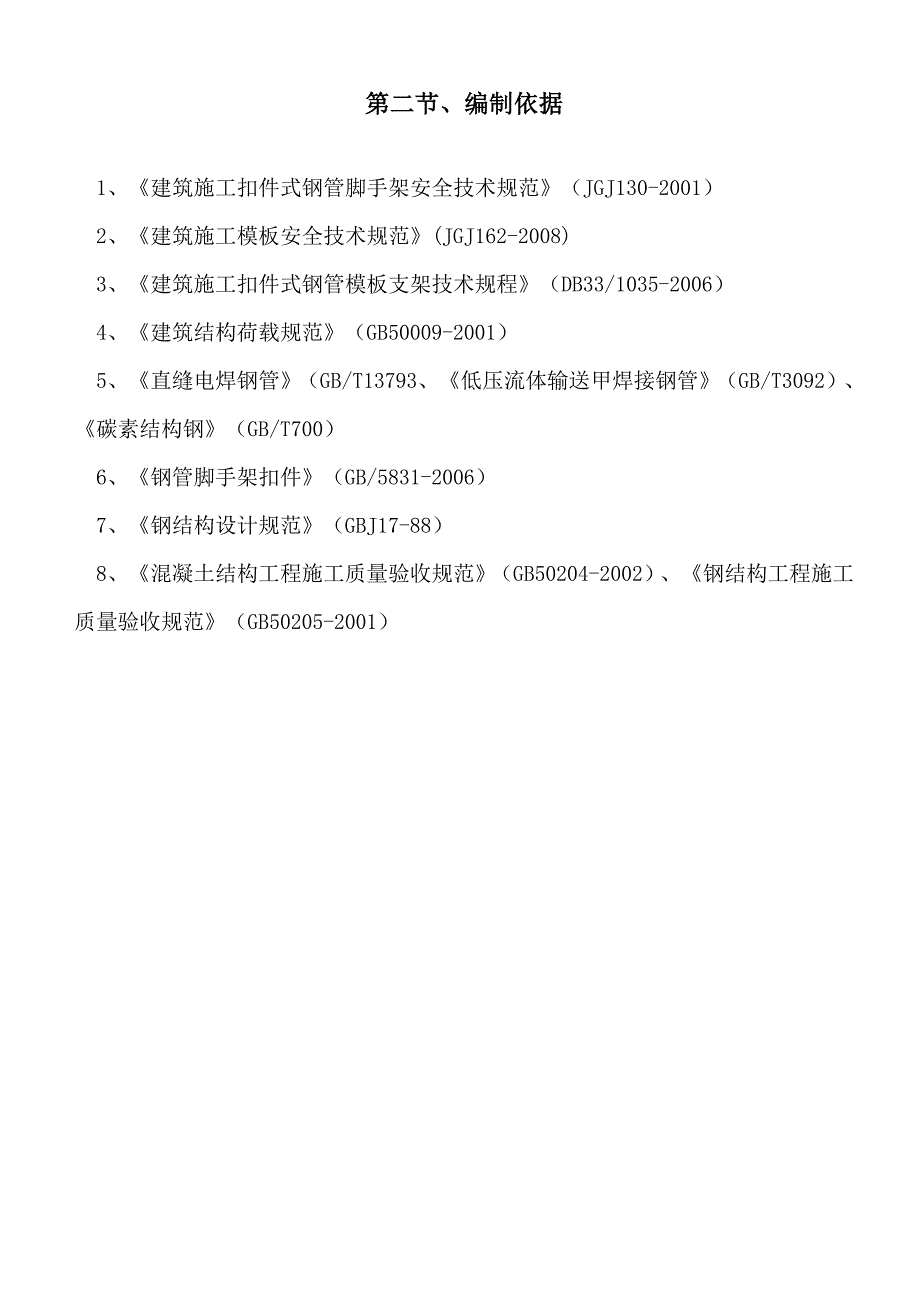 第二节、编制依据

1、《建筑施工扣件式钢管脚手架安全技术规范》（JGJ130-2001）

2、《建筑施工模板安全技术规范》(JGJ162-2008)

3、《建筑施工扣件式钢管模板支架技术规程》（DB33/1035-2006）

4、《建筑结构荷载规范》（GB50009-2001）

5、《直缝电焊钢管》（GB/T13793、《低压流体输送甲焊接钢管》（GB/T3092）、《碳素结构钢》（GB/T700）

6、《钢管脚手架扣件》（GB/5831-2006）

7、《钢结构设计规范》（GBJ17-88）

8、《混凝土结构工程施工质量验收规范》（GB50204-2002）、《钢结构工程施工质量验收规范》（GB50205-2001）